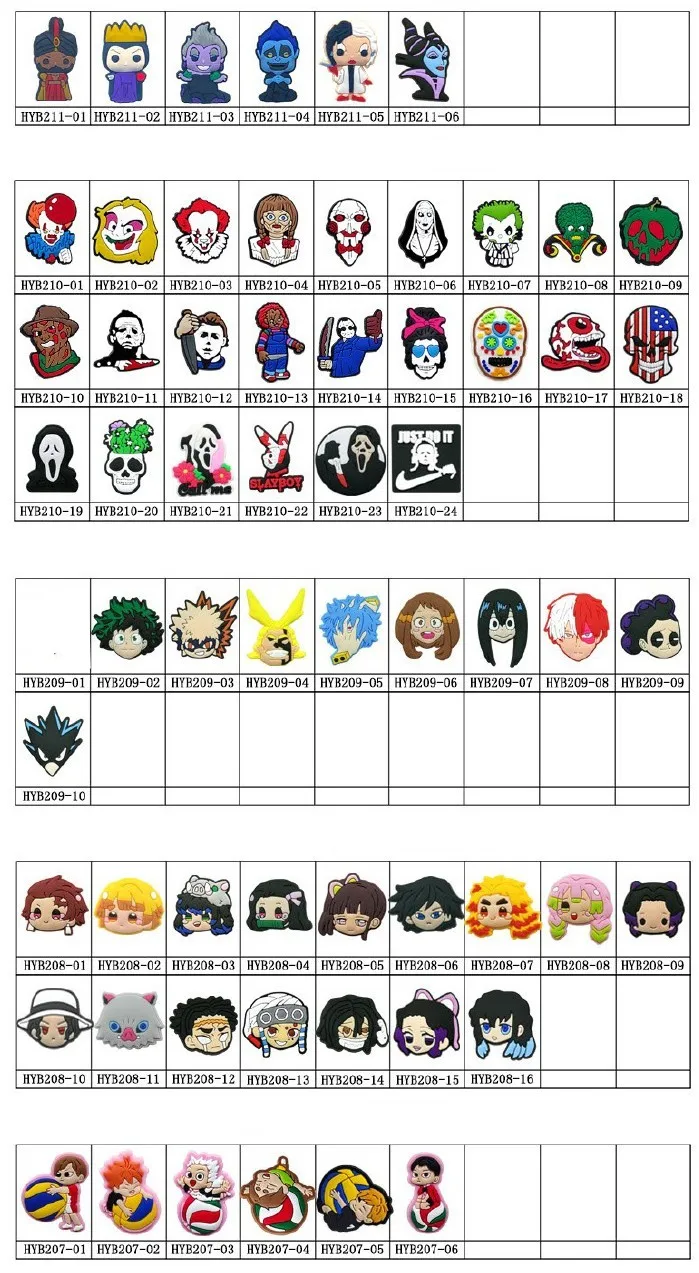 HYB211-01 HYB211-02 HYB211-03 HYB211-04 HYB211-05 HYB211-06

HYB210-01 HYB210-02 HYB210-03 HYB210-04 HYB210-05 HYB210-06 HYB210-07 HYB210-08 HYB210-09

HYB210-10 HYB210-11 HYB210-12 HYB210-13 HYB210-14 HYB210-15 HYB210-16 HYB210-17 HYB210-18

Call me

SLAYBOY

JUST DO IT

HYB210-19 HYB210-20 HYB210-21 HYB210-22 HYB210-23 HYB210-24

HYB209-01 HYB209-02 HYB209-03 HYB209-04 HYB209-05 HYB209-06 HYB209-07 HYB209-08 HYB209-09

HYB209-10

HYB208-01 HYB208-02 HYB208-03 HYB208-04 HYB208-05 HYB208-06 HYB208-07 HYB208-08 HYB208-09

HYB208-10 HYB208-11 HYB208-12 HYB208-13 HYB208-14 HYB208-15 HYB208-16

HYB207-01 HYB207-02 HYB207-03 HYB207-04 HYB207-05 HYB207-06